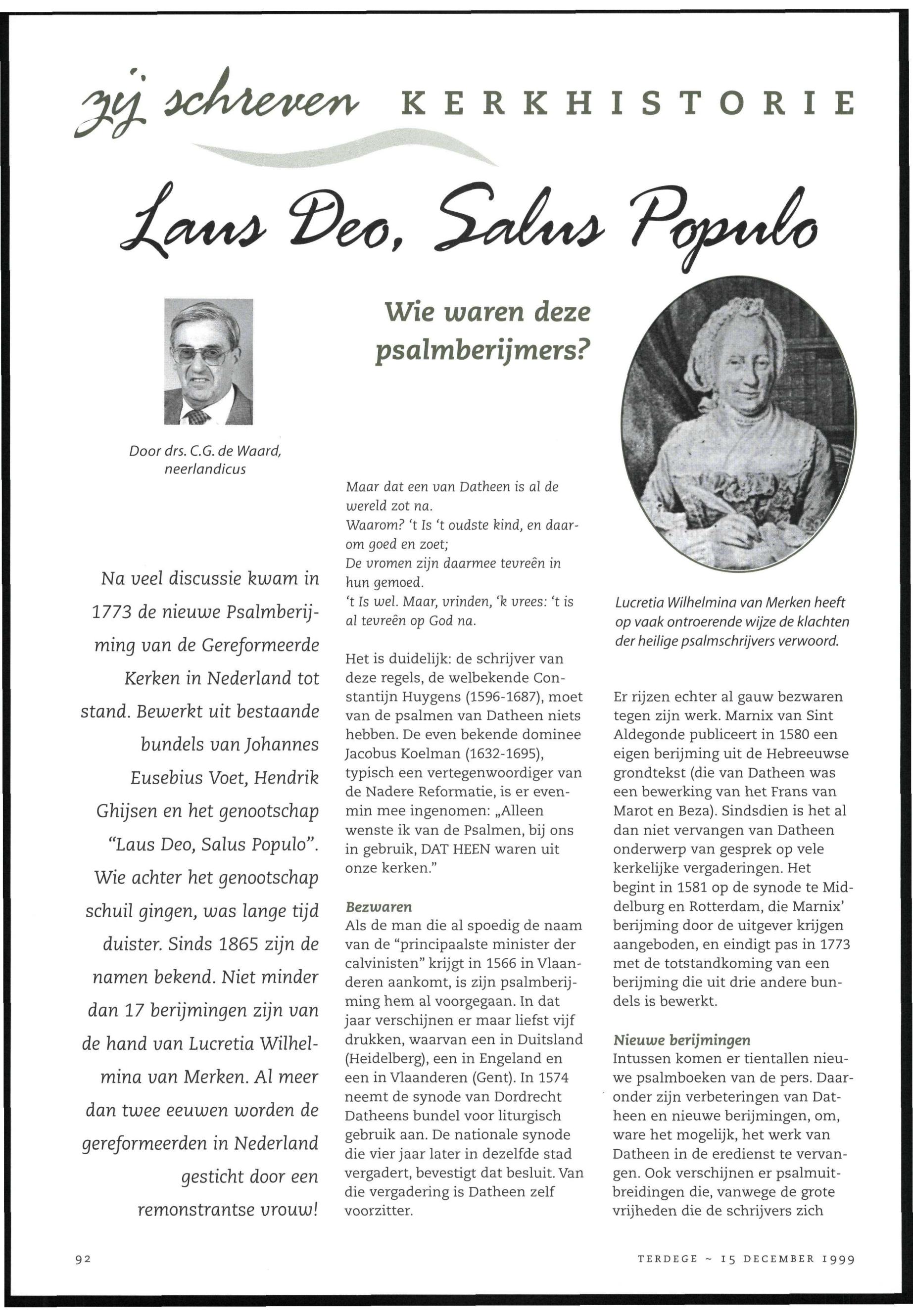 zij schreven KERKHISTORIE

Laus Deo, Salus Populo

Wie waren deze psalmberijmers?

Door drs. C.G. de Waard, neerlandicus

Na veel discussie kwam in 1773 de nieuwe Psalmberijming van de Gereformeerde Kerken in Nederland tot stand. Bewerkt uit bestaande bundels van Johannes Eusebius Voet, Hendrik Ghijsen en het genootschap "Laus Deo, Salus Populo". Wie achter het genootschap schuil gingen, was lange tijd duister. Sinds 1865 zijn de namen bekend. Niet minder dan 17 berijmingen zijn van de hand van Lucretia Wilhelmina van Merken. Al meer dan twee eeuwen worden de gereformeerden in Nederland gesticht door een remonstrantse vrouw!

Maar dat een van Datheen is al de wereld zot na.
Waarom? 't Is 't oudste kind, en daarom goed en zoet;
De vromen zijn daarmee tevreên in hun gemoed.
't Is wel. Maar, vrinden, 'k vrees: 't is al tevreên op God na.

Het is duidelijk: de schrijver van deze regels, de welbekende Constantijn Huygens (1596-1687), moet van de psalmen van Datheen niets hebben. De even bekende dominee Jacobus Koelman (1632-1695), typisch een vertegenwoordiger van de Nadere Reformatie, is er evenmin mee ingenomen: „Alleen wenste ik van de Psalmen, bij ons in gebruik, DAT HEEN waren uit onze kerken."

Bezwaren
Als de man die al spoedig de naam van de "principaalste minister der calvinisten" krijgt in 1566 in Vlaanderen aankomt, is zijn psalmberijming hem al voorgegaan. In dat jaar verschijnen er maar liefst vijf drukken, waarvan een in Duitsland (Heidelberg), een in Engeland en een in Vlaanderen (Gent). In 1574 neemt de synode van Dordrecht Datheens bundel voor liturgisch gebruik aan. De nationale synode die vier jaar later in dezelfde stad vergadert, bevestigt dat besluit. Van die vergadering is Datheen zelf voorzitter.

Lucretia Wilhelmina van Merken heeft op vaak ontroerende wijze de klachten der heilige psalmschrijvers verwoord.

Er rijzen echter al gauw bezwaren tegen zijn werk. Marnix van Sint Aldegonde publiceert in 1580 een eigen berijming uit de Hebreeuwse grondtekst (die van Datheen was een bewerking van het Frans van Marot en Beza). Sindsdien is het al dan niet vervangen van Datheen onderwerp van gesprek op vele kerkelijke vergaderingen. Het begint in 1581 op de synode te Middelburg en Rotterdam, die Marnix' berijming door de uitgever krijgen aangeboden, en eindigt pas in 1773 met de totstandkoming van een berijming die uit drie andere bundels is bewerkt.

Nieuwe berijmingen
Intussen komen er tientallen nieuwe psalmboeken van de pers. Daaronder zijn verbeteringen van Datheen en nieuwe berijmingen, om, ware het mogelijk, het werk van Datheen in de eredienst te vervangen. Ook verschijnen er psalmuitbreidingen die, vanwege de grote vrijheden die de schrijvers zich

92

TERDEGE ~ 15 DECEMBER 1999